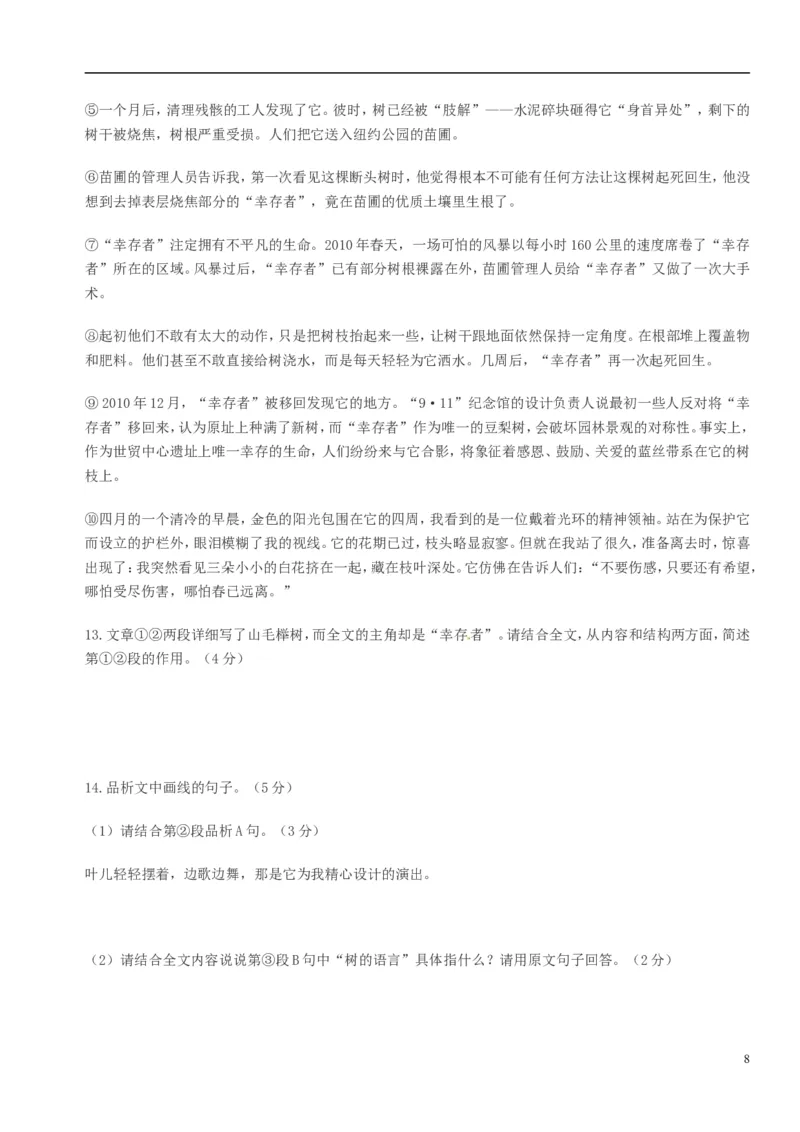 ⑤一个月后，清理残骸的工人发现了它。彼时，树已经被“肢解”——水泥碎块砸得它“身首异处”，剩下的树干被烧焦，树根严重受损。人们把它送入纽约公园的苗圃。

⑥苗圃的管理人员告诉我，第一次看见这棵断头树时，他觉得根本不可能有任何方法让这棵树起死回生，他没想到去掉表层烧焦部分的“幸存者”，竟在苗圃的优质土壤里生根了。

⑦“幸存者”注定拥有不平凡的生命。2010年春天，一场可怕的风暴以每小时160公里的速度席卷了“幸存者”所在的区域。风暴过后，“幸存者”已有部分树根裸露在外，苗圃管理人员给“幸存者”又做了一次大手术。

⑧起初他们不敢有太大的动作，只是把树枝抬起来一些，让树干跟地面依然保持一定角度。在根部堆上覆盖物和肥料。他们甚至不敢直接给树浇水，而是每天轻轻为它洒水。几周后，“幸存者”再一次起死回生。

⑨ 2010年12月，“幸存者”被移回发现它的地方。“9·11”纪念馆的设计负责人说最初一些人反对将“幸存者”移回来，认为原址上种满了新树，而“幸存者”作为唯一的豆梨树，会破坏园林景观的对称性。事实上，作为世贸中心遗址上唯一幸存的生命，人们纷纷来与它合影，将象征着感恩、鼓励、关爱的蓝丝带系在它的树枝上。

⑩四月的一个清冷的早晨，金色的阳光包围在它的四周，我看到的是一位戴着光环的精神领袖。站在为保护它而设立的护栏外，眼泪模糊了我的视线。它的花期已过，枝头略显寂寥。但就在我站了很久，准备离去时，惊喜出现了：我突然看见三朵小小的白花挤在一起，藏在枝叶深处。它仿佛在告诉人们：“不要伤感，只要还有希望，哪怕受尽伤害，哪怕春已远离。”

13. 文章①②两段详细写了山毛榉树，而全文的主角却是“幸存者”。请结合全文，从内容和结构两方面，简述第①②段的作用。（4分）

14. 品析文中画线的句子。（5分）

（1）请结合第②段品析A句。（3分）

叶儿轻轻摆着，边歌边舞，那是它为我精心设计的演出。

（2）请结合全文内容说说第③段B句中“树的语言”具体指什么？请用原文句子回答。（2分）

8